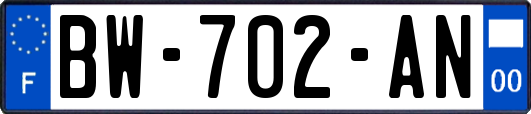 F
BW-702-AN
00